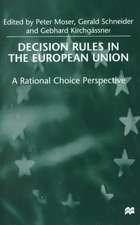 Edited by Peter Moser, Gerald Schneider and Gebhard Kirchgässner

DECISION RULES IN THE EUROPEAN UNION

A Rational Choice Perspective